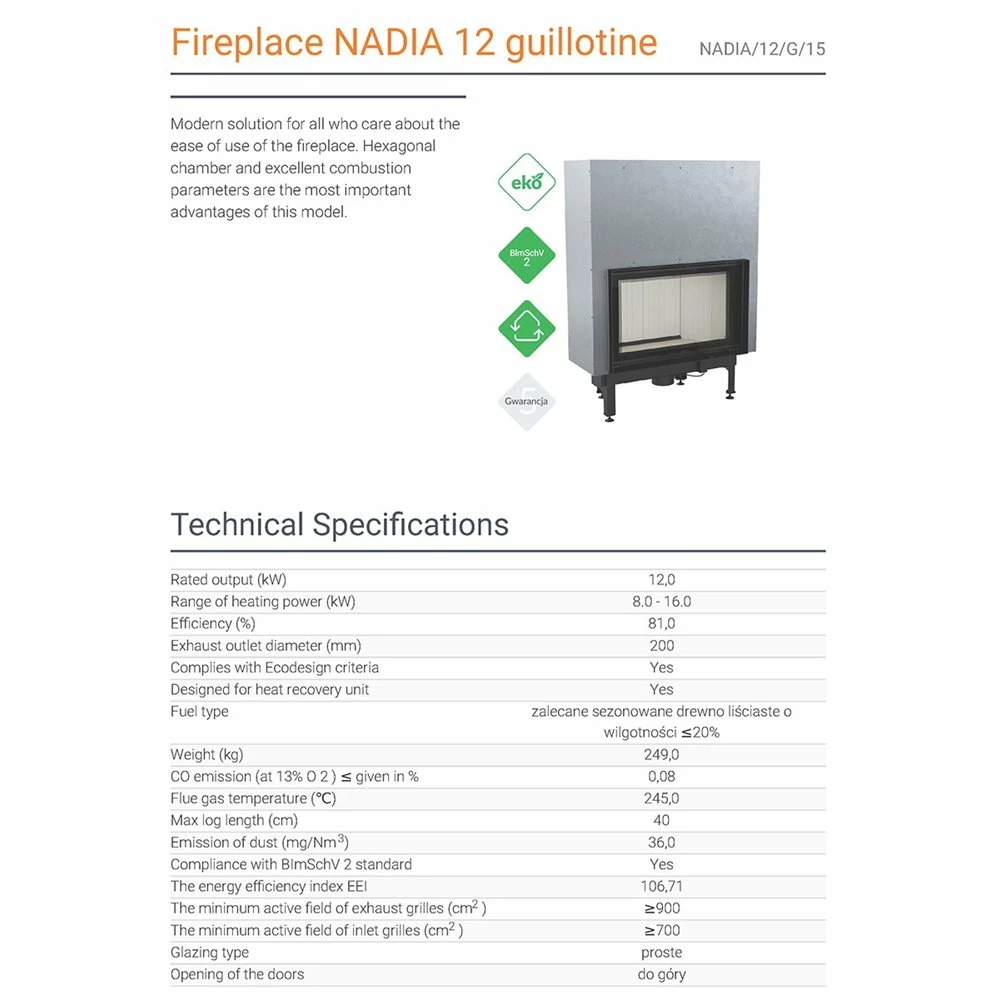 Fireplace NADIA 12 guillotine

NADIA/12/G/15

Modern solution for all who care about the ease of use of the fireplace. Hexagonal chamber and excellent combustion parameters are the most important advantages of this model.

eko

BImSchV 2

5 Gwarancja

Technical Specifications

| | |
|---|---|
| Rated output (kW) | 12,0 |
| Range of heating power (kW) | 8.0 - 16.0 |
| Efficiency (%) | 81,0 |
| Exhaust outlet diameter (mm) | 200 |
| Complies with Ecodesign criteria | Yes |
| Designed for heat recovery unit | Yes |
| Fuel type | zalecane sezonowane drewno liściaste o wilgotności ≤20% |
| Weight (kg) | 249,0 |
| CO emission (at 13% O 2 ) ≤ given in % | 0,08 |
| Flue gas temperature (°C) | 245,0 |
| Max log length (cm) | 40 |
| Emission of dust (mg/Nm$^3$) | 36,0 |
| Compliance with BImSchV 2 standard | Yes |
| The energy efficiency index EEI | 106,71 |
| The minimum active field of exhaust grilles (cm$^2$ ) | ≥900 |
| The minimum active field of inlet grilles (cm$^2$ ) | ≥700 |
| Glazing type | proste |
| Opening of the doors | do góry |